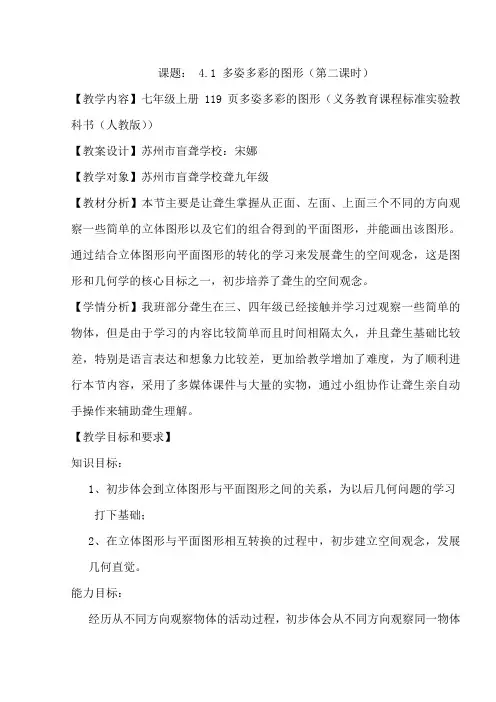 课题： 4.1 多姿多彩的图形（第二课时）

【教学内容】七年级上册 119 页多姿多彩的图形（义务教育课程标准实验教科书（人教版））

【教案设计】苏州市盲聋学校：宋娜

【教学对象】苏州市盲聋学校聋九年级

【教材分析】本节主要是让聋生掌握从正面、左面、上面三个不同的方向观察一些简单的立体图形以及它们的组合得到的平面图形，并能画出该图形。通过结合立体图形向平面图形的转化的学习来发展聋生的空间观念，这是图形和几何学的核心目标之一，初步培养了聋生的空间观念。

【学情分析】我班部分聋生在三、四年级已经接触并学习过观察一些简单的物体，但是由于学习的内容比较简单而且时间相隔太久，并且聋生基础比较差，特别是语言表达和想象力比较差，更加给教学增加了难度，为了顺利进行本节内容，采用了多媒体课件与大量的实物，通过小组协作让聋生亲自动手操作来辅助聋生理解。

【教学目标和要求】

知识目标：

1、初步体会到立体图形与平面图形之间的关系，为以后几何问题的学习打下基础；

2、在立体图形与平面图形相互转换的过程中，初步建立空间观念，发展几何直觉。

能力目标：

经历从不同方向观察物体的活动过程，初步体会从不同方向观察同一物体